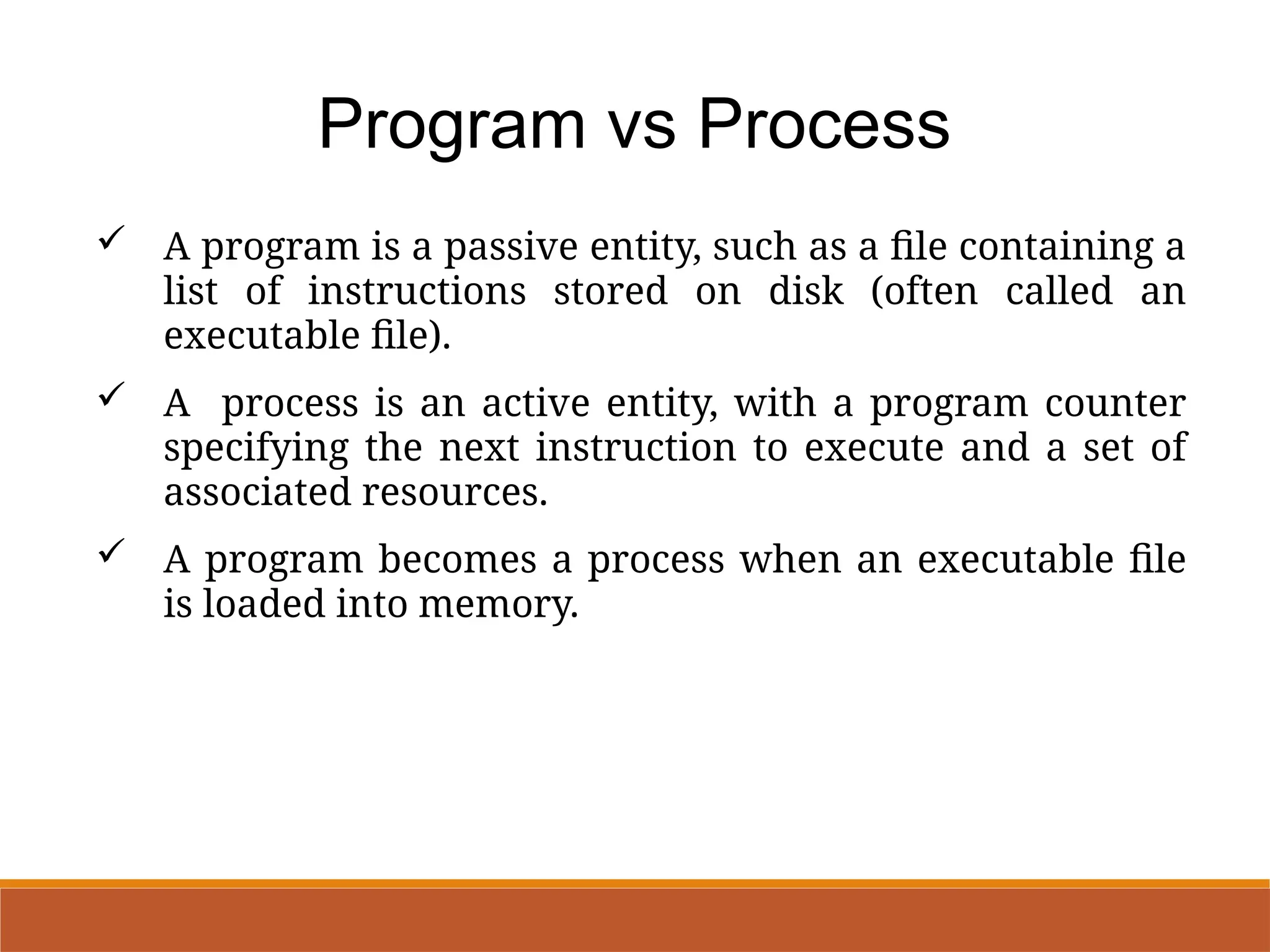 Program vs Process

✓ A program is a passive entity, such as a file containing a list of instructions stored on disk (often called an executable file).

✓ A process is an active entity, with a program counter specifying the next instruction to execute and a set of associated resources.

✓ A program becomes a process when an executable file is loaded into memory.